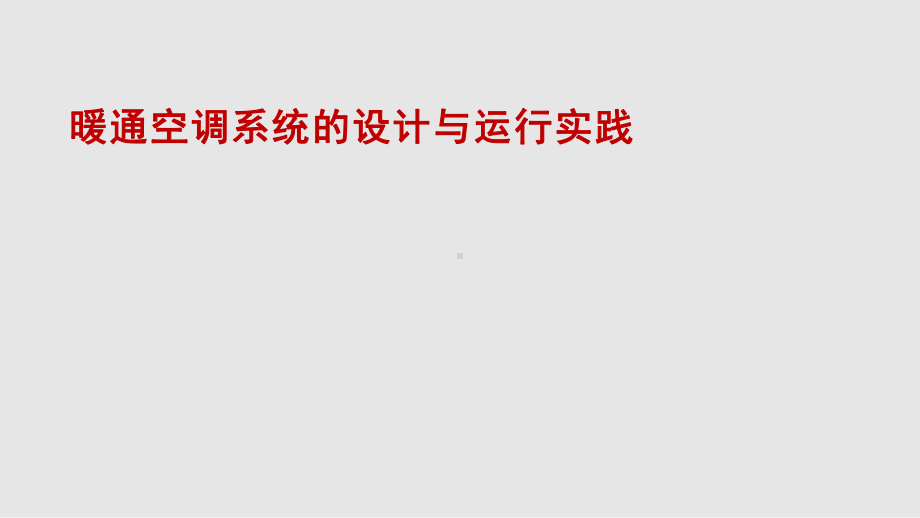 暖通空调系统的设计与运行实践